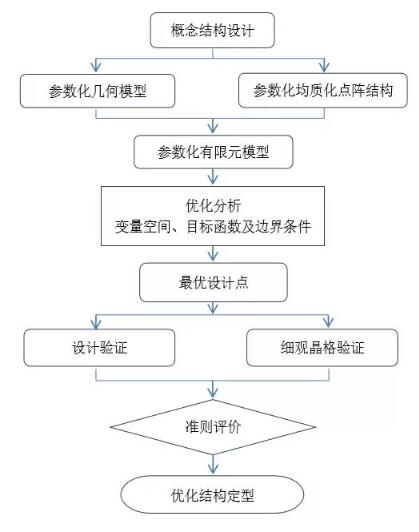 概念结构设计

参数化几何模型

参数化均质化点阵结构

参数化有限元模型

优化分析
变量空间、目标函数及边界条件

最优设计点

设计验证

细观晶格验证

准则评价

优化结构定型